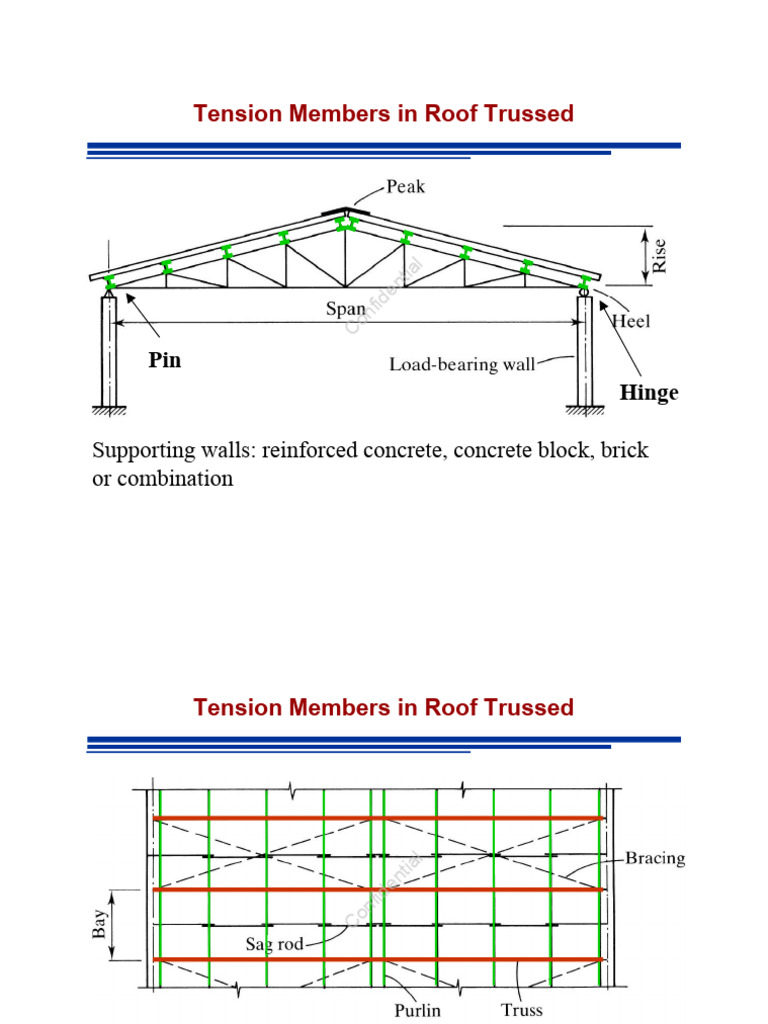 Tension Members in Roof Trussed

Peak

Rise

Span

Heel

Pin

Load-bearing wall

Hinge

Confidential

Supporting walls: reinforced concrete, concrete block, brick or combination

Tension Members in Roof Trussed

Bracing

Bay

Sag rod

Purlin

Truss

Confidential